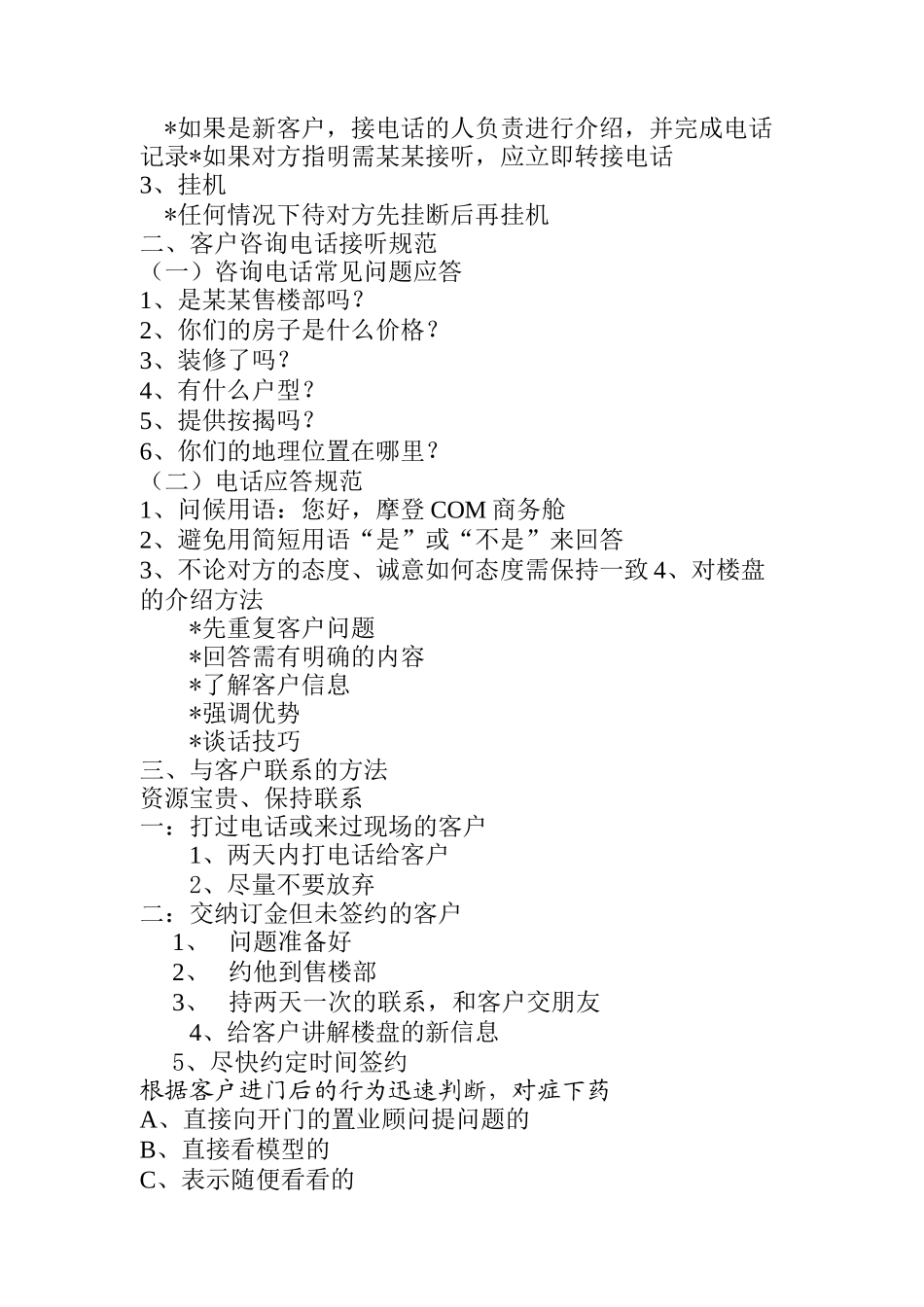 *如果是新客户，接电话的人负责进行介绍，并完成电话记录*如果对方指明需某某接听，应立即转接电话
3、挂机
*任何情况下待对方先挂断后再挂机
二、客户咨询电话接听规范
（一）咨询电话常见问题应答
1、是某某售楼部吗？
2、你们的房子是什么价格？
3、装修了吗？
4、有什么户型？
5、提供按揭吗？
6、你们的地理位置在哪里？
（二）电话应答规范
1、问候用语：您好，摩登 COM 商务舱
2、避免用简短用语“是”或“不是”来回答
3、不论对方的态度、诚意如何态度需保持一致 4、对楼盘的介绍方法
*先重复客户问题
*回答需有明确的内容
*了解客户信息
*强调优势
*谈话技巧
三、与客户联系的方法
资源宝贵、保持联系
一：打过电话或来过现场的客户
1、两天内打电话给客户
2、尽量不要放弃
二：交纳订金但未签约的客户
1、 问题准备好
2、 约他到售楼部
3、 持两天一次的联系，和客户交朋友
4、给客户讲解楼盘的新信息
5、尽快约定时间签约
根据客户进门后的行为迅速判断，对症下药
A、直接向开门的置业顾问提问题的
B、直接看模型的
C、表示随便看看的